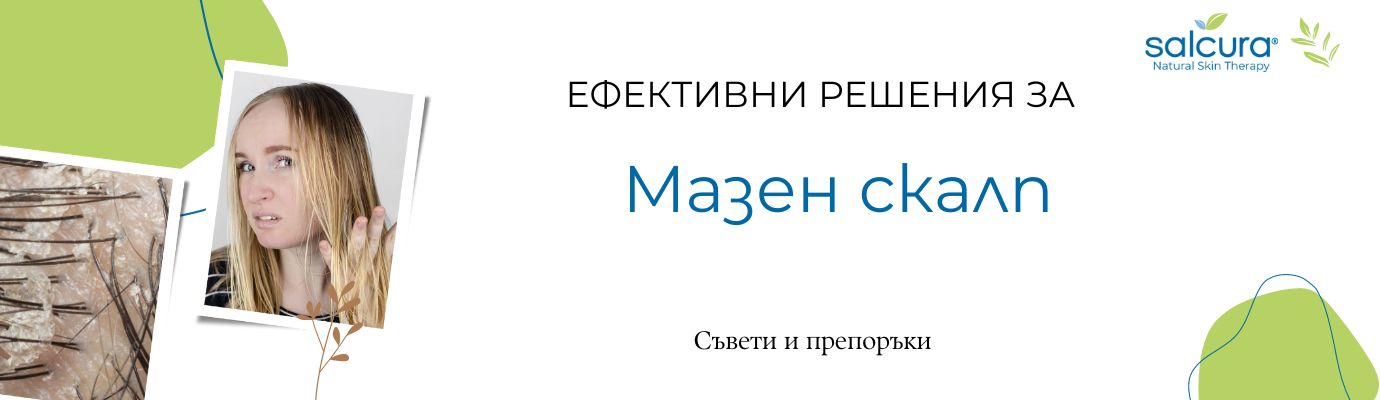 salcura®
Natural Skin Therapy

ЕФЕКТИВНИ РЕШЕНИЯ ЗА

Мазен скалп

Съвети и препоръки